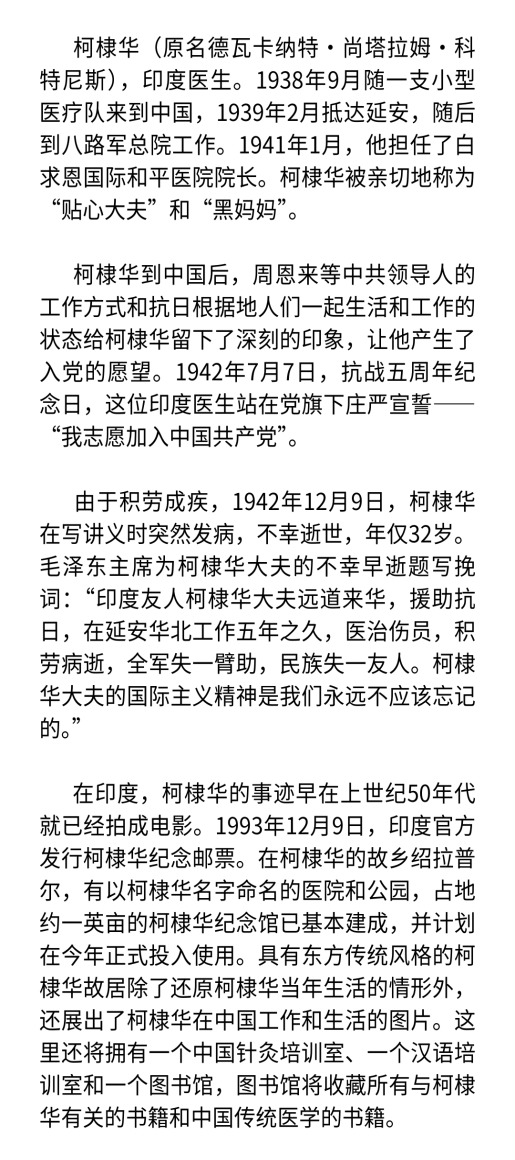 柯棣华（原名德瓦卡纳特·尚塔拉姆·科特尼斯），印度医生。1938年9月随一支小型医疗队来到中国，1939年2月抵达延安，随后到八路军总院工作。1941年1月，他担任了白求恩国际和平医院院长。柯棣华被亲切地称为“贴心大夫”和“黑妈妈”。

柯棣华到中国后，周恩来等中共领导人的工作方式和抗日根据地人们一起生活和工作的状态给柯棣华留下了深刻的印象，让他产生了入党的愿望。1942年7月7日，抗战五周年纪念日，这位印度医生站在党旗下庄严宣誓——“我志愿加入中国共产党”。

由于积劳成疾，1942年12月9日，柯棣华在写讲义时突然发病，不幸逝世，年仅32岁。毛泽东主席为柯棣华大夫的不幸早逝题写挽词：“印度友人柯棣华大夫远道来华，援助抗日，在延安华北工作五年之久，医治伤员，积劳病逝，全军失一臂助，民族失一友人。柯棣华大夫的国际主义精神是我们永远不应该忘记的。”

在印度，柯棣华的事迹早在上世纪50年代就已经拍成电影。1993年12月9日，印度官方发行柯棣华纪念邮票。在柯棣华的故乡绍拉普尔，有以柯棣华名字命名的医院和公园，占地约一英亩的柯棣华纪念馆已基本建成，并计划在今年正式投入使用。具有东方传统风格的柯棣华故居除了还原柯棣华当年生活的情形外，还展出了柯棣华在中国工作和生活的图片。这里还将拥有一个中国针灸培训室、一个汉语培训室和一个图书馆，图书馆将收藏所有与柯棣华有关的书籍和中国传统医学的书籍。